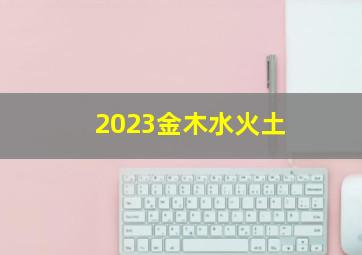 2023金木水火土